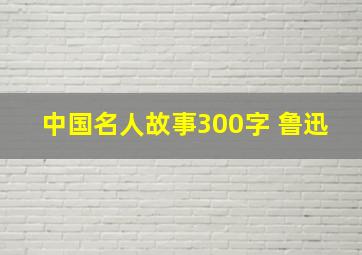 中国名人故事300字 鲁迅